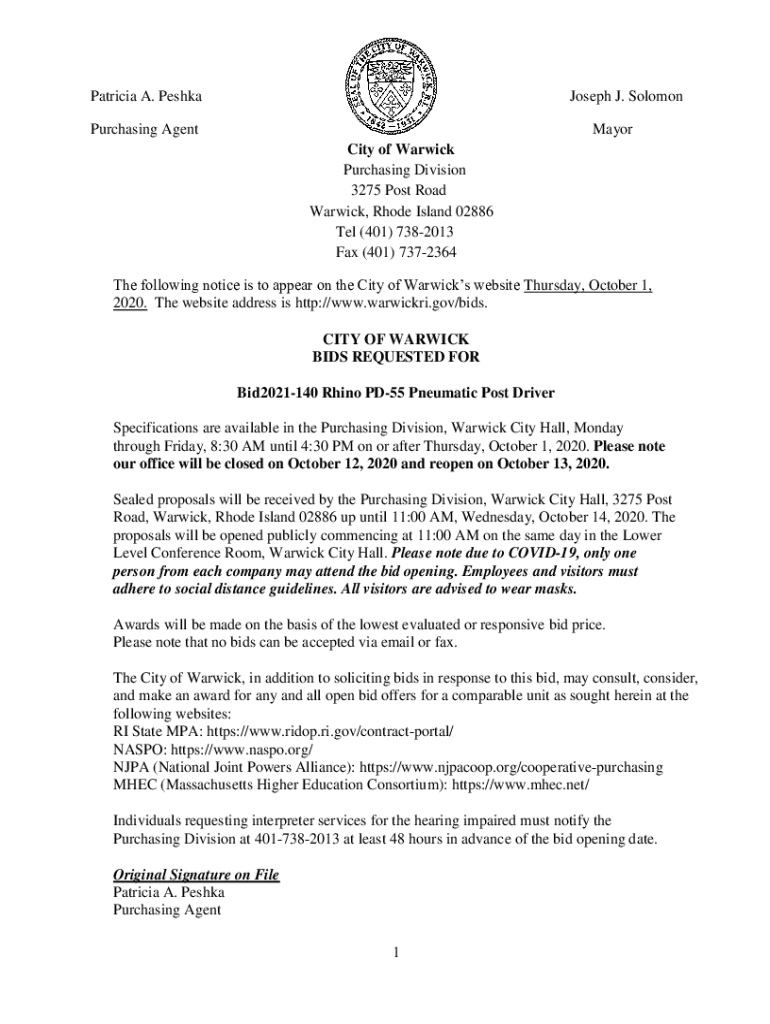 SEAL OF THE CITY OF WARWICK R.I.
1642 1931

Patricia A. Peshka
Purchasing Agent

Joseph J. Solomon
Mayor

City of Warwick
Purchasing Division
3275 Post Road
Warwick, Rhode Island 02886
Tel (401) 738-2013
Fax (401) 737-2364

The following notice is to appear on the City of Warwick's website Thursday, October 1, 2020. The website address is http://www.warwickri.gov/bids.

CITY OF WARWICK
BIDS REQUESTED FOR

Bid2021-140 Rhino PD-55 Pneumatic Post Driver

Specifications are available in the Purchasing Division, Warwick City Hall, Monday through Friday, 8:30 AM until 4:30 PM on or after Thursday, October 1, 2020. Please note our office will be closed on October 12, 2020 and reopen on October 13, 2020.

Sealed proposals will be received by the Purchasing Division, Warwick City Hall, 3275 Post Road, Warwick, Rhode Island 02886 up until 11:00 AM, Wednesday, October 14, 2020. The proposals will be opened publicly commencing at 11:00 AM on the same day in the Lower Level Conference Room, Warwick City Hall. Please note due to COVID-19, only one person from each company may attend the bid opening. Employees and visitors must adhere to social distance guidelines. All visitors are advised to wear masks.

Awards will be made on the basis of the lowest evaluated or responsive bid price.
Please note that no bids can be accepted via email or fax.

The City of Warwick, in addition to soliciting bids in response to this bid, may consult, consider, and make an award for any and all open bid offers for a comparable unit as sought herein at the following websites:
RI State MPA: https://www.ridop.ri.gov/contract-portal/
NASPO: https://www.naspo.org/
NJPA (National Joint Powers Alliance): https://www.njpacoop.org/cooperative-purchasing
MHEC (Massachusetts Higher Education Consortium): https://www.mhec.net/

Individuals requesting interpreter services for the hearing impaired must notify the Purchasing Division at 401-738-2013 at least 48 hours in advance of the bid opening date.

Original Signature on File
Patricia A. Peshka
Purchasing Agent

1